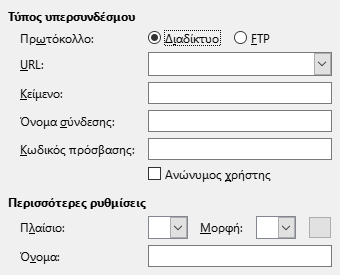 Τύπος υπερσυνδέσμου

Πρωτόκολλο: Διαδίκτυο FTP

URL:

Κείμενο:

Όνομα σύνδεσης:

Κωδικός πρόσβασης:

Ανώνυμος χρήστης

Περισσότερες ρυθμίσεις

Πλαίσιο: Μορφή:

Όνομα: